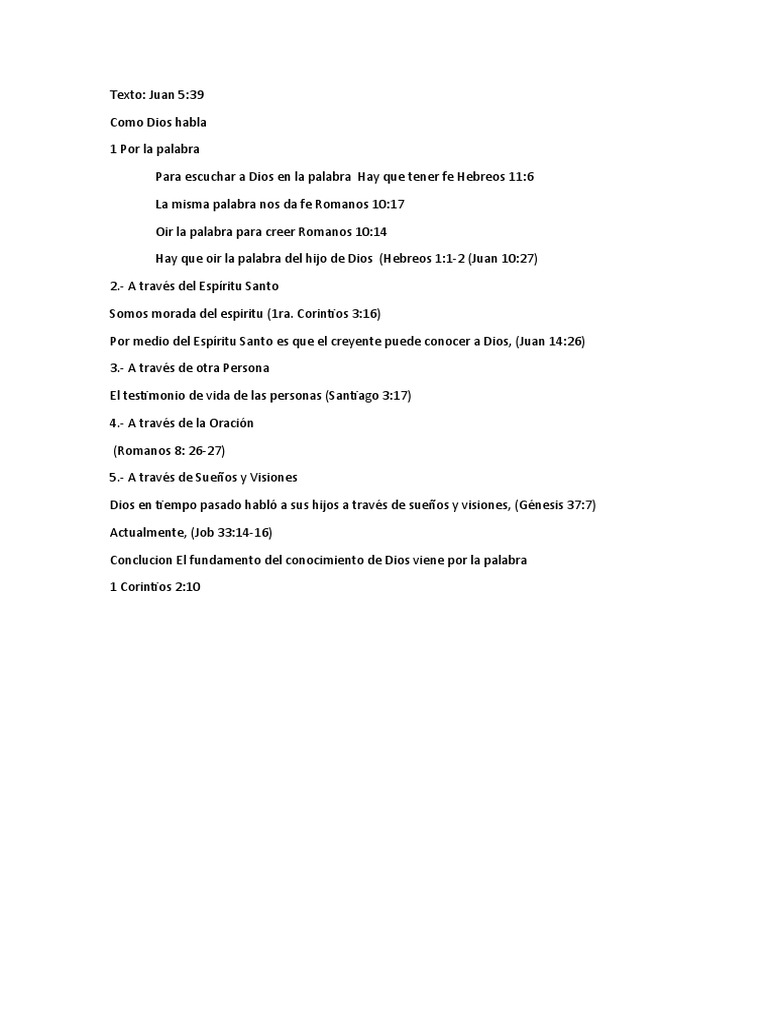 Texto: Juan 5:39

Como Dios habla

1 Por la palabra

Para escuchar a Dios en la palabra Hay que tener fe Hebreos 11:6

La misma palabra nos da fe Romanos 10:17

Oir la palabra para creer Romanos 10:14

Hay que oir la palabra del hijo de Dios (Hebreos 1:1-2 (Juan 10:27)

2.- A través del Espíritu Santo

Somos morada del espiritu (1ra. Corintios 3:16)

Por medio del Espíritu Santo es que el creyente puede conocer a Dios, (Juan 14:26)

3.- A través de otra Persona

El testimonio de vida de las personas (Santiago 3:17)

4.- A través de la Oración

(Romanos 8: 26-27)

5.- A través de Sueños y Visiones

Dios en tiempo pasado habló a sus hijos a través de sueños y visiones, (Génesis 37:7)

Actualmente, (Job 33:14-16)

Conclucion El fundamento del conocimiento de Dios viene por la palabra

1 Corintios 2:10